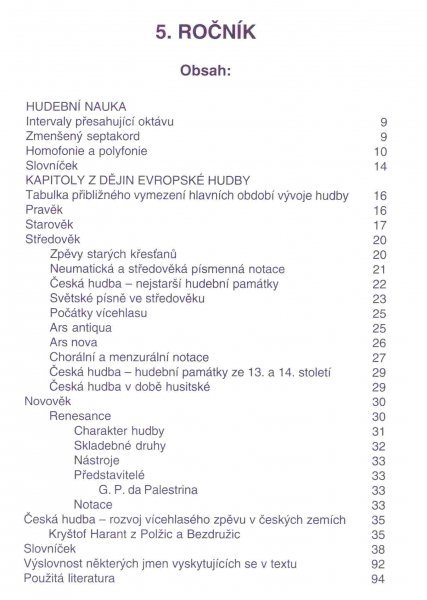 5. ROČNÍK

Obsah:

HUDEBNÍ NAUKA
Intervaly přesahující oktávu 9
Zmenšený septakord 9
Homofonie a polyfonie 10
Slovníček 14
KAPITOLY Z DĚJIN EVROPSKÉ HUDBY
Tabulka přibližného vymezení hlavních období vývoje hudby 16
Pravěk 16
Starověk 17
Středověk 20
Zpěvy starých křesťanů 20
Neumatická a středověká písmenná notace 21
Česká hudba – nejstarší hudební památky 22
Světské písně ve středověku 23
Počátky vícehlasu 25
Ars antiqua 25
Ars nova 26
Chorální a menzurální notace 27
Česká hudba – hudební památky ze 13. a 14. století 29
Česká hudba v době husitské 29
Novověk 30
Renesance 30
Charakter hudby 31
Skladebné druhy 32
Nástroje 33
Představitelé 33
G. P. da Palestrina 33
Notace 33
Česká hudba – rozvoj vícehlasého zpěvu v českých zemích 35
Kryštof Harant z Polžic a Bezdružic 35
Slovníček 38
Výslovnost některých jmen vyskytujících se v textu 92
Použitá literatura 94